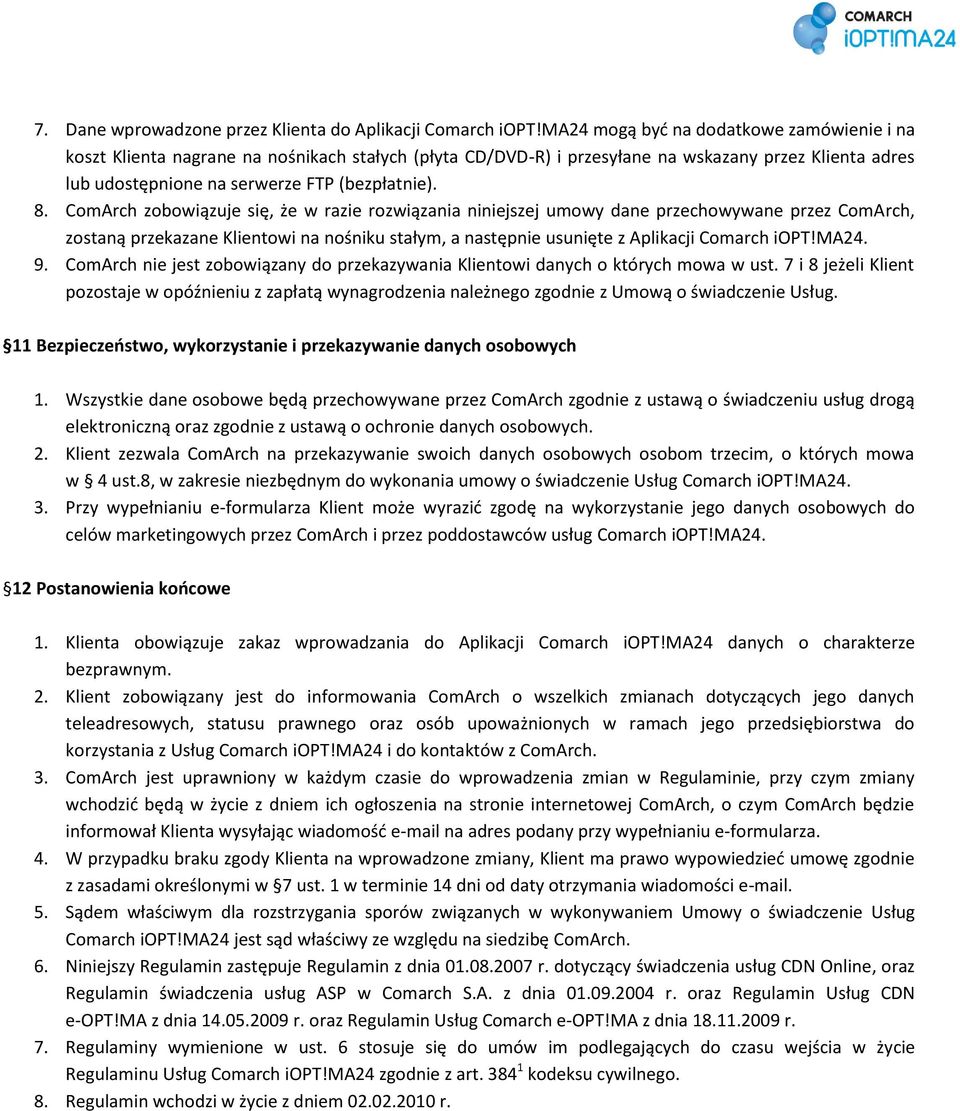 COMARCH iOPT!MA24

7. Dane wprowadzone przez Klienta do Aplikacji Comarch iOPT!MA24 mogą być na dodatkowe zamówienie i na koszt Klienta nagrane na nośnikach stałych (płyta CD/DVD-R) i przesyłane na wskazany przez Klienta adres lub udostępnione na serwerze FTP (bezpłatnie).
8. ComArch zobowiązuje się, że w razie rozwiązania niniejszej umowy dane przechowywane przez ComArch, zostaną przekazane Klientowi na nośniku stałym, a następnie usunięte z Aplikacji Comarch iOPT!MA24.
9. ComArch nie jest zobowiązany do przekazywania Klientowi danych o których mowa w ust. 7 i 8 jeżeli Klient pozostaje w opóźnieniu z zapłatą wynagrodzenia należnego zgodnie z Umową o świadczenie Usług.

§11 Bezpieczeństwo, wykorzystanie i przekazywanie danych osobowych

1. Wszystkie dane osobowe będą przechowywane przez ComArch zgodnie z ustawą o świadczeniu usług drogą elektroniczną oraz zgodnie z ustawą o ochronie danych osobowych.
2. Klient zezwala ComArch na przekazywanie swoich danych osobowych osobom trzecim, o których mowa w § 4 ust.8, w zakresie niezbędnym do wykonania umowy o świadczenie Usług Comarch iOPT!MA24.
3. Przy wypełnianiu e-formularza Klient może wyrazić zgodę na wykorzystanie jego danych osobowych do celów marketingowych przez ComArch i przez poddostawców usług Comarch iOPT!MA24.

§12 Postanowienia końcowe

1. Klienta obowiązuje zakaz wprowadzania do Aplikacji Comarch iOPT!MA24 danych o charakterze bezprawnym.
2. Klient zobowiązany jest do informowania ComArch o wszelkich zmianach dotyczących jego danych teleadresowych, statusu prawnego oraz osób upoważnionych w ramach jego przedsiębiorstwa do korzystania z Usług Comarch iOPT!MA24 i do kontaktów z ComArch.
3. ComArch jest uprawniony w każdym czasie do wprowadzenia zmian w Regulaminie, przy czym zmiany wchodzić będą w życie z dniem ich ogłoszenia na stronie internetowej ComArch, o czym ComArch będzie informował Klienta wysyłając wiadomość e-mail na adres podany przy wypełnianiu e-formularza.
4. W przypadku braku zgody Klienta na wprowadzone zmiany, Klient ma prawo wypowiedzieć umowę zgodnie z zasadami określonymi w §7 ust. 1 w terminie 14 dni od daty otrzymania wiadomości e-mail.
5. Sądem właściwym dla rozstrzygania sporów związanych w wykonywaniem Umowy o świadczenie Usług Comarch iOPT!MA24 jest sąd właściwy ze względu na siedzibę ComArch.
6. Niniejszy Regulamin zastępuje Regulamin z dnia 01.08.2007 r. dotyczący świadczenia usług CDN Online, oraz Regulamin świadczenia usług ASP w Comarch S.A. z dnia 01.09.2004 r. oraz Regulamin Usług CDN e-OPT!MA z dnia 14.05.2009 r. oraz Regulamin Usług Comarch e-OPT!MA z dnia 18.11.2009 r.
7. Regulaminy wymienione w ust. 6 stosuje się do umów im podlegających do czasu wejścia w życie Regulaminu Usług Comarch iOPT!MA24 zgodnie z art. $384^1$ kodeksu cywilnego.
8. Regulamin wchodzi w życie z dniem 02.02.2010 r.